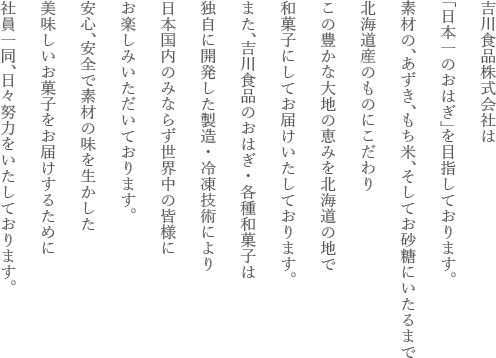 吉川食品株式会社は
「日本一のおはぎ」を目指しております。
素材の、あずき、もち米、そしてお砂糖にいたるまで
北海道産のものにこだわり
この豊かな大地の恵みを北海道の地で
和菓子にしてお届けいたしております。
また、吉川食品のおはぎ・各種和菓子は
独自に開発した製造・冷凍技術により
日本国内のみならず世界中の皆様に
お楽しみいただいております。
安心、安全で素材の味を生かした
美味しいお菓子をお届けするために
社員一同、日々努力をいたしております。